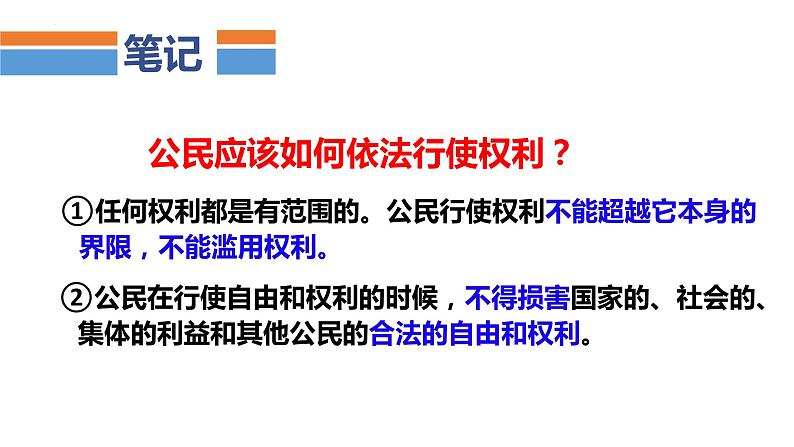 笔记

公民应该如何依法行使权利？

①任何权利都是有范围的。公民行使权利不能超越它本身的界限，不能滥用权利。

②公民在行使自由和权利的时候，不得损害国家的、社会的、集体的利益和其他公民的合法的自由和权利。